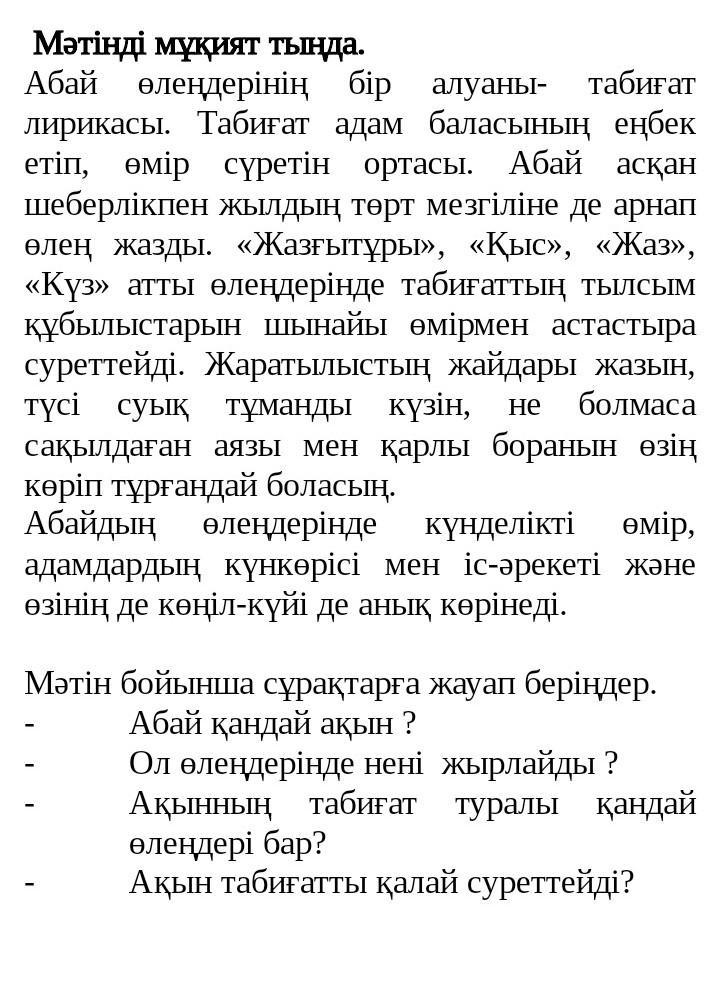 Мәтінді мұқият тыңда.
Абай өлеңдерінің бір алуаны- табиғат лирикасы. Табиғат адам баласының еңбек етіп, өмір сүретін ортасы. Абай асқан шеберлікпен жылдың төрт мезгіліне де арнап өлең жазды. «Жазғытұры», «Қыс», «Жаз», «Күз» атты өлеңдерінде табиғаттың тылсым құбылыстарын шынайы өмірмен астастыра суреттейді. Жаратылыстың жайдары жазын, түсі суық тұманды күзін, не болмаса сақылдаған аязы мен қарлы боранын өзің көріп тұрғандай боласың.
Абайдың өлеңдерінде күнделікті өмір, адамдардың күнкөрісі мен іс-әрекеті және өзінің де көңіл-күйі де анық көрінеді.

Мәтін бойынша сұрақтарға жауап беріңдер.
- Абай қандай ақын ?
- Ол өлеңдерінде нені жырлайды ?
- Ақынның табиғат туралы қандай өлеңдері бар?
- Ақын табиғатты қалай суреттейді?